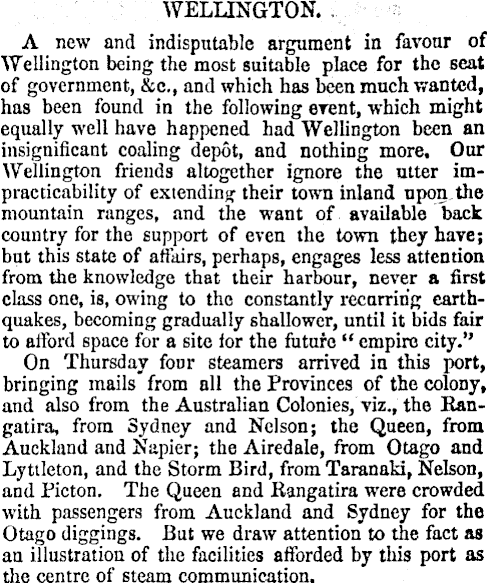 WELLINGTON.

A new and indisputable argument in favour of Wellington being the most suitable place for the seat of government, &c., and which has been much wanted, has been found in the following event, which might equally well have happened had Wellington been an insignificant coaling depôt, and nothing more. Our Wellington friends altogether ignore the utter impracticability of extending their town inland upon the mountain ranges, and the want of available back country for the support of even the town they have; but this state of affairs, perhaps, engages less attention from the knowledge that their harbour, never a first class one, is, owing to the constantly recurring earthquakes, becoming gradually shallower, until it bids fair to afford space for a site for the future "empire city."

On Thursday four steamers arrived in this port, bringing mails from all the Provinces of the colony, and also from the Australian Colonies, viz., the Rangatira, from Sydney and Nelson; the Queen, from Auckland and Napier; the Airedale, from Otago and Lyttleton, and the Storm Bird, from Taranaki, Nelson, and Picton. The Queen and Rangatira were crowded with passengers from Auckland and Sydney for the Otago diggings. But we draw attention to the fact as an illustration of the facilities afforded by this port as the centre of steam communication.